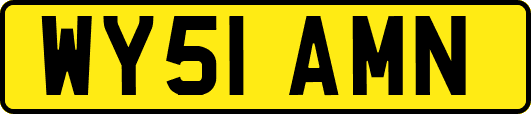 WY51 AMN